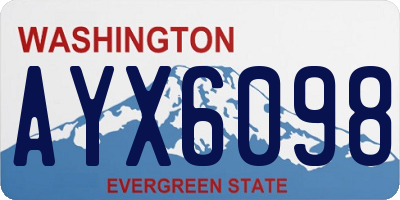 WASHINGTON
AYX6098
EVERGREEN STATE